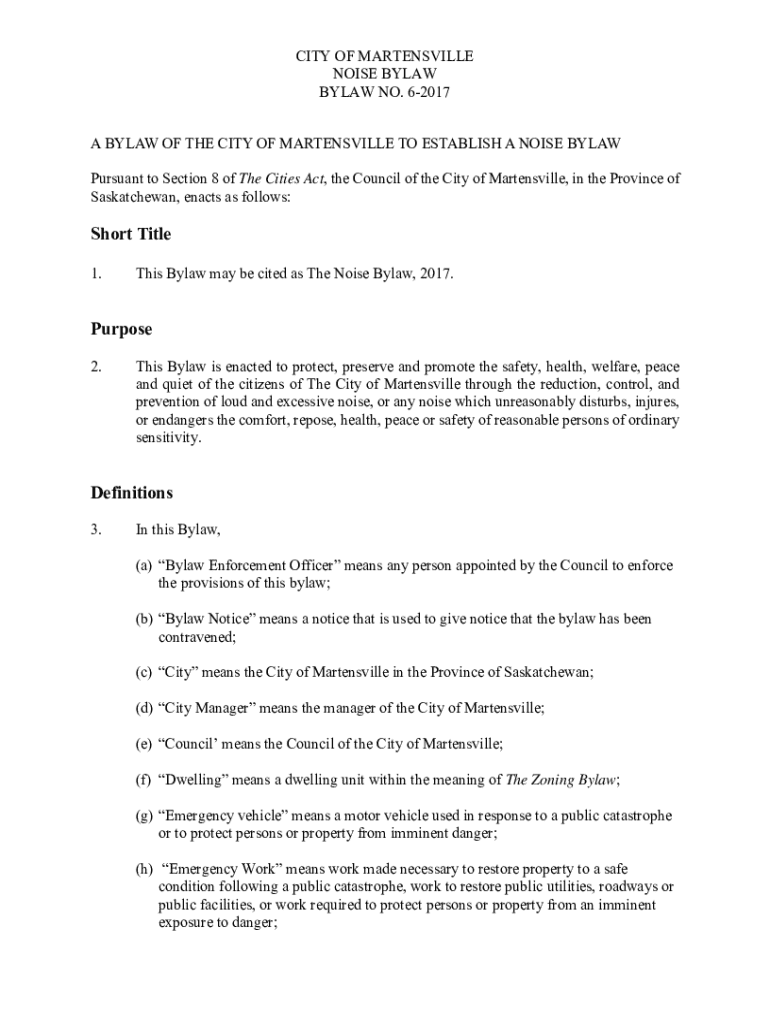 CITY OF MARTENSVILLE
NOISE BYLAW
BYLAW NO. 6-2017

A BYLAW OF THE CITY OF MARTENSVILLE TO ESTABLISH A NOISE BYLAW

Pursuant to Section 8 of The Cities Act, the Council of the City of Martensville, in the Province of Saskatchewan, enacts as follows:

Short Title

1. This Bylaw may be cited as The Noise Bylaw, 2017.

Purpose

2. This Bylaw is enacted to protect, preserve and promote the safety, health, welfare, peace and quiet of the citizens of The City of Martensville through the reduction, control, and prevention of loud and excessive noise, or any noise which unreasonably disturbs, injures, or endangers the comfort, repose, health, peace or safety of reasonable persons of ordinary sensitivity.

Definitions

3. In this Bylaw,

(a) “Bylaw Enforcement Officer” means any person appointed by the Council to enforce the provisions of this bylaw;

(b) “Bylaw Notice” means a notice that is used to give notice that the bylaw has been contravened;

(c) “City” means the City of Martensville in the Province of Saskatchewan;

(d) “City Manager” means the manager of the City of Martensville;

(e) “Council’ means the Council of the City of Martensville;

(f) “Dwelling” means a dwelling unit within the meaning of The Zoning Bylaw;

(g) “Emergency vehicle” means a motor vehicle used in response to a public catastrophe or to protect persons or property from imminent danger;

(h) “Emergency Work” means work made necessary to restore property to a safe condition following a public catastrophe, work to restore public utilities, roadways or public facilities, or work required to protect persons or property from an imminent exposure to danger;